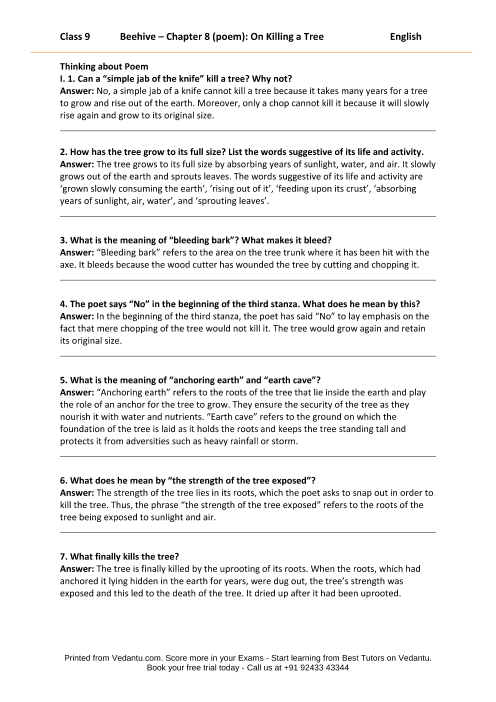 Class 9 Beehive – Chapter 8 (poem): On Killing a Tree English

Thinking about Poem
I. 1. Can a "simple jab of the knife" kill a tree? Why not?
Answer: No, a simple jab of a knife cannot kill a tree because it takes many years for a tree to grow and rise out of the earth. Moreover, only a chop cannot kill it because it will slowly rise again and grow to its original size.

2. How has the tree grow to its full size? List the words suggestive of its life and activity.
Answer: The tree grows to its full size by absorbing years of sunlight, water, and air. It slowly grows out of the earth and sprouts leaves. The words suggestive of its life and activity are 'grown slowly consuming the earth', 'rising out of it', 'feeding upon its crust', 'absorbing years of sunlight, air, water', and 'sprouting leaves'.

3. What is the meaning of "bleeding bark"? What makes it bleed?
Answer: "Bleeding bark" refers to the area on the tree trunk where it has been hit with the axe. It bleeds because the wood cutter has wounded the tree by cutting and chopping it.

4. The poet says "No" in the beginning of the third stanza. What does he mean by this?
Answer: In the beginning of the third stanza, the poet has said "No" to lay emphasis on the fact that mere chopping of the tree would not kill it. The tree would grow again and retain its original size.

5. What is the meaning of "anchoring earth" and "earth cave"?
Answer: "Anchoring earth" refers to the roots of the tree that lie inside the earth and play the role of an anchor for the tree to grow. They ensure the security of the tree as they nourish it with water and nutrients. "Earth cave" refers to the ground on which the foundation of the tree is laid as it holds the roots and keeps the tree standing tall and protects it from adversities such as heavy rainfall or storm.

6. What does he mean by "the strength of the tree exposed"?
Answer: The strength of the tree lies in its roots, which the poet asks to snap out in order to kill the tree. Thus, the phrase "the strength of the tree exposed" refers to the roots of the tree being exposed to sunlight and air.

7. What finally kills the tree?
Answer: The tree is finally killed by the uprooting of its roots. When the roots, which had anchored it lying hidden in the earth for years, were dug out, the tree's strength was exposed and this led to the death of the tree. It dried up after it had been uprooted.

Printed from Vedantu.com. Score more in your Exams - Start learning from Best Tutors on Vedantu.
Book your free trial today - Call us at +91 92433 43344